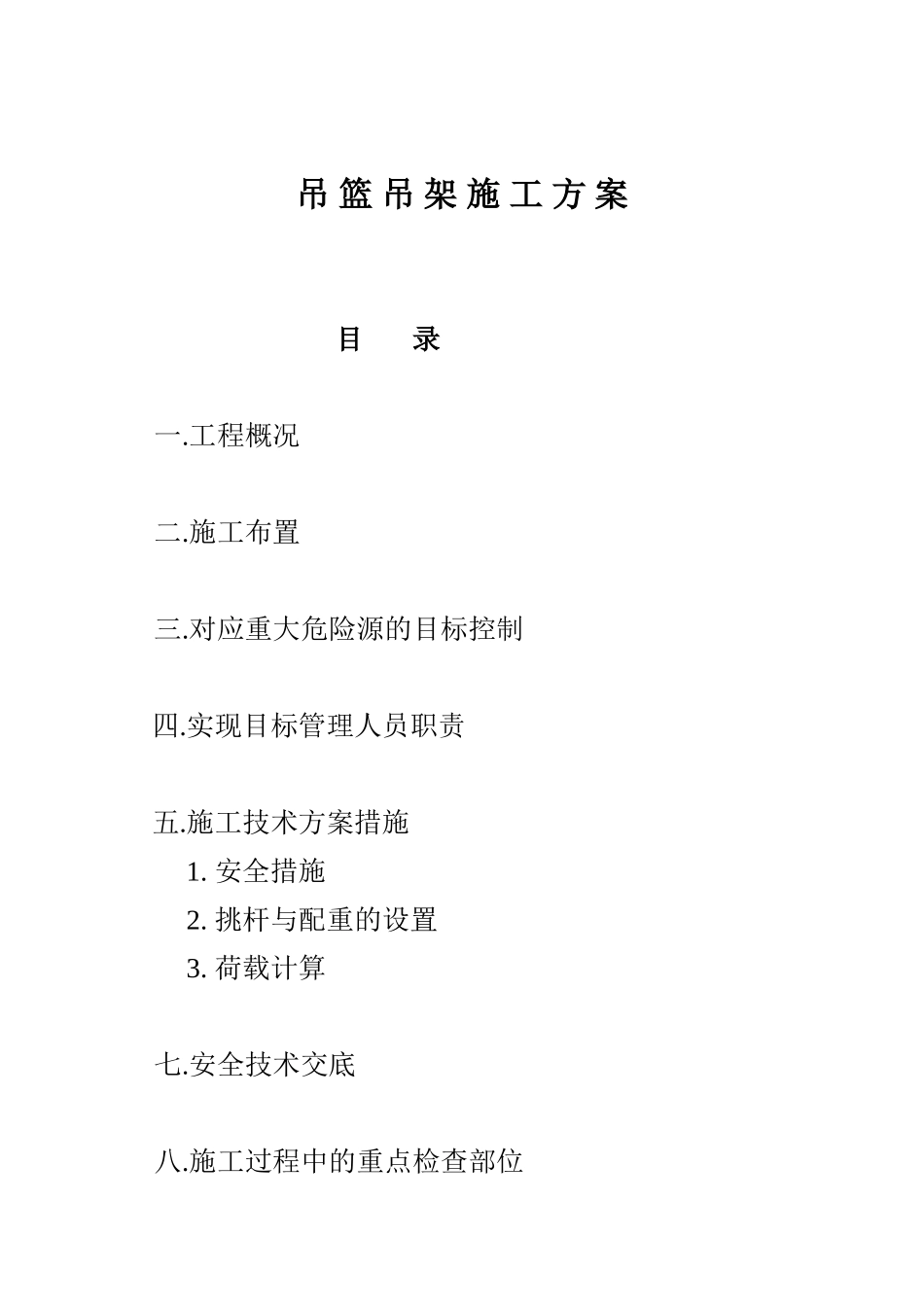 吊篮吊架施工方案

目　录

一.工程概况

二.施工布置

三.对应重大危险源的目标控制

四.实现目标管理人员职责

五.施工技术方案措施
1. 安全措施
2. 挑杆与配重的设置
3. 荷载计算

七.安全技术交底

八.施工过程中的重点检查部位